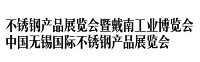 不锈钢产品展览会暨戴南工业博览会
中国无锡国际不锈钢产品展览会